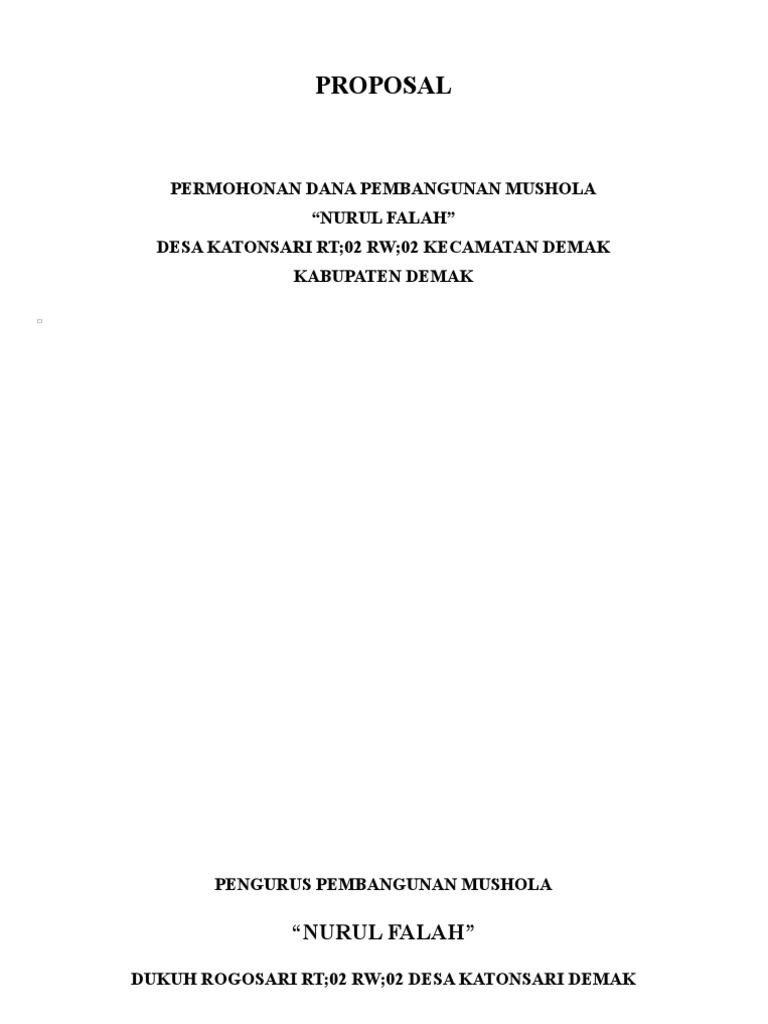 PROPOSAL

PERMOHONAN DANA PEMBANGUNAN MUSHOLA
“NURUL FALAH”
DESA KATONSARI RT;02 RW;02 KECAMATAN DEMAK
KABUPATEN DEMAK

PENGURUS PEMBANGUNAN MUSHOLA
“NURUL FALAH”
DUKUH ROGOSARI RT;02 RW;02 DESA KATONSARI DEMAK